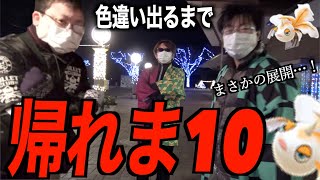 色違い出るまで

まさかの展開…！

帰れま10